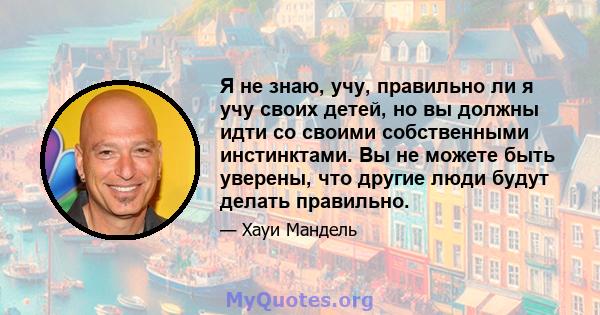 Я не знаю, учу, правильно ли я учу своих детей, но вы должны идти со своими собственными инстинктами. Вы не можете быть уверены, что другие люди будут делать правильно.

— Хауи Мандель

MyQuotes.org